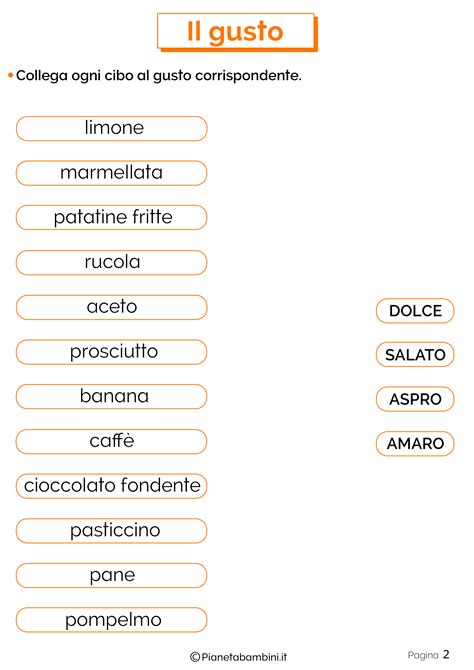 Il gusto

• Collega ogni cibo al gusto corrispondente.

limone

marmellata

patatine fritte

rucola

aceto

prosciutto

banana

caffè

cioccolato fondente

pasticcino

pane

pompelmo

DOLCE

SALATO

ASPRO

AMARO

©Pianetabambini.it

Pagina 2